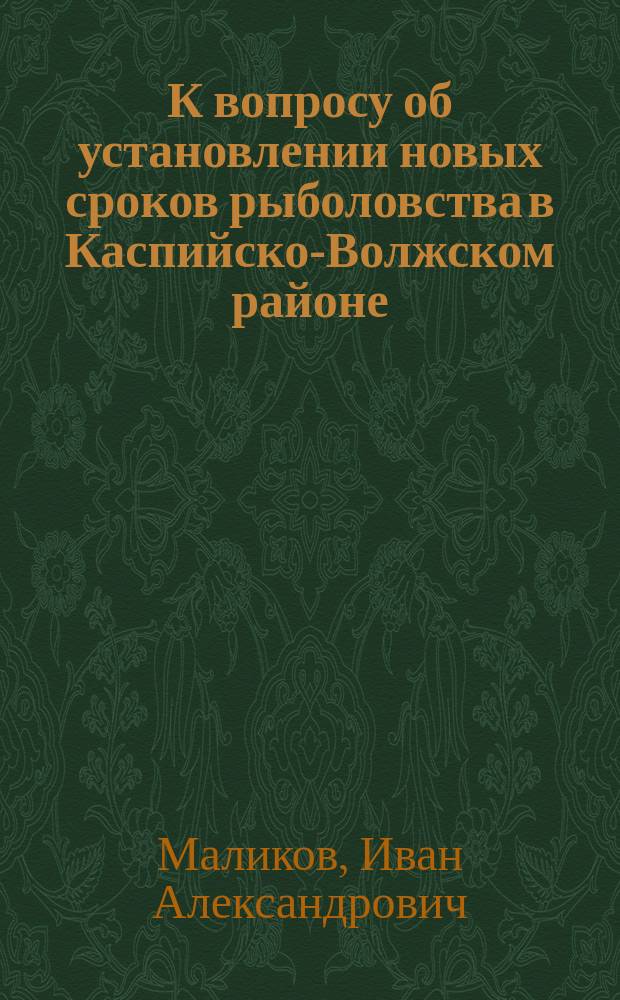 К вопросу об установлении новых сроков рыболовства в Каспийско-Волжском районе

Маликов, Иван Александрович